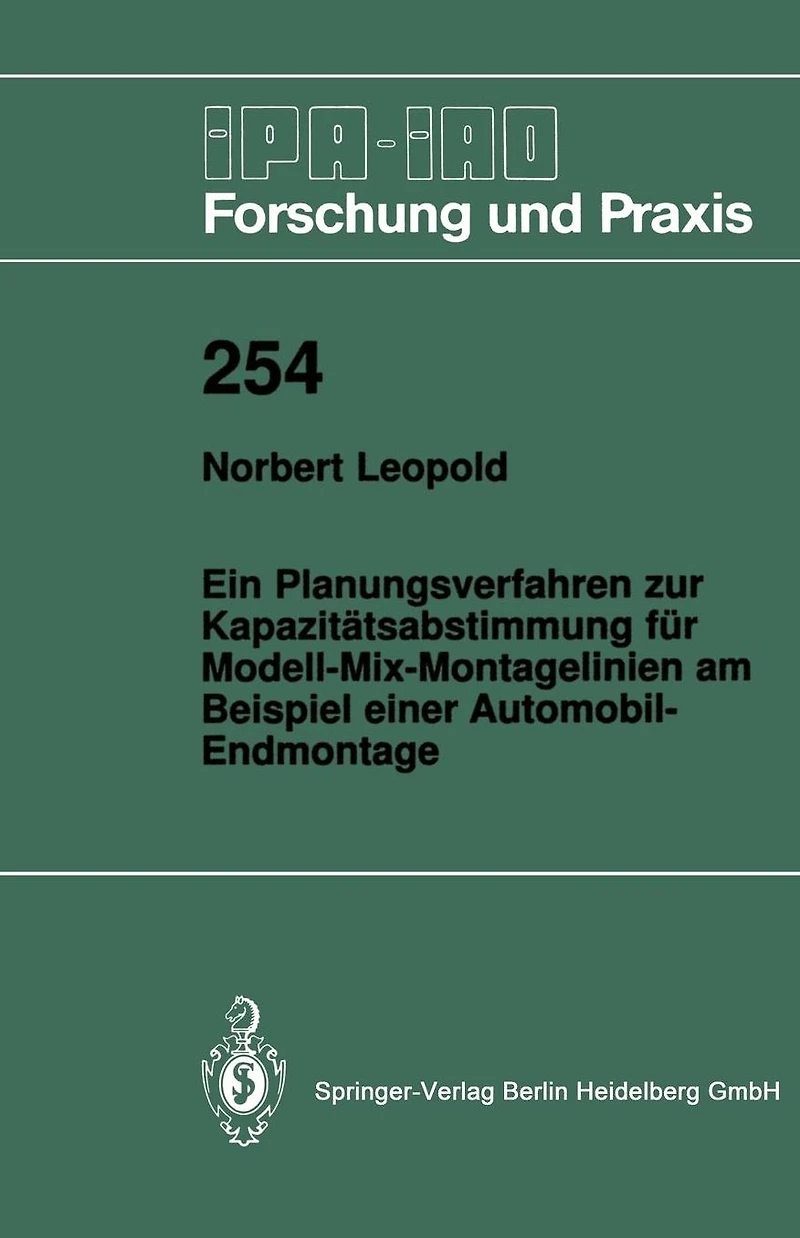 IPA-IAO
Forschung und Praxis

254

Norbert Leopold

Ein Planungsverfahren zur Kapazitätsabstimmung für Modell-Mix-Montagelinien am Beispiel einer Automobil-Endmontage

Springer-Verlag Berlin Heidelberg GmbH